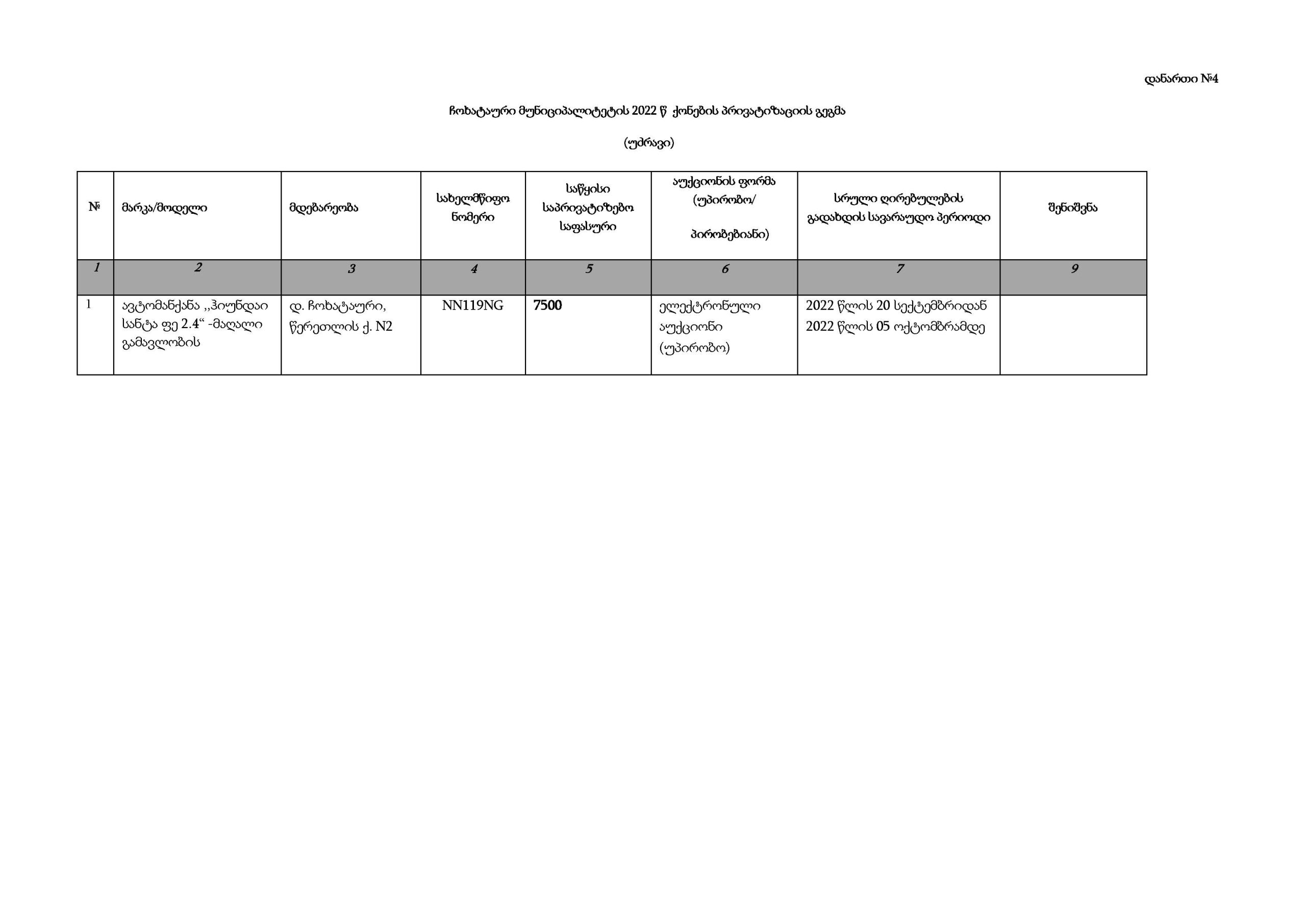 დანართი №4

ჩოხატაური მუნიციპალიტეტის 2022 წ ქონების პრივატიზაციის გეგმა

(უძრავი)

| № | მარკა/მოდელი | მდებარეობა | სახელმწიფო ნომერი | საწყისი საპრივატიზებო საფასური | აუქციონის ფორმა (უპირობო/ პირობებიანი) | სრული ღირებულების გადახდის სავარაუდო პერიოდი | შენიშვნა |
|---|---|---|---|---|---|---|---|
| 1 | 2 | 3 | 4 | 5 | 6 | 7 | 9 |
| 1 | ავტომანქანა ,,ჰიუნდაი სანტა ფე 2.4“ -მაღალი გამავლობის | დ. ჩოხატაური, წერეთლის ქ. N2 | NN119NG | 7500 | ელექტრონული აუქციონი (უპირობო) | 2022 წლის 20 სექტემბრიდან 2022 წლის 05 ოქტომბრამდე | |